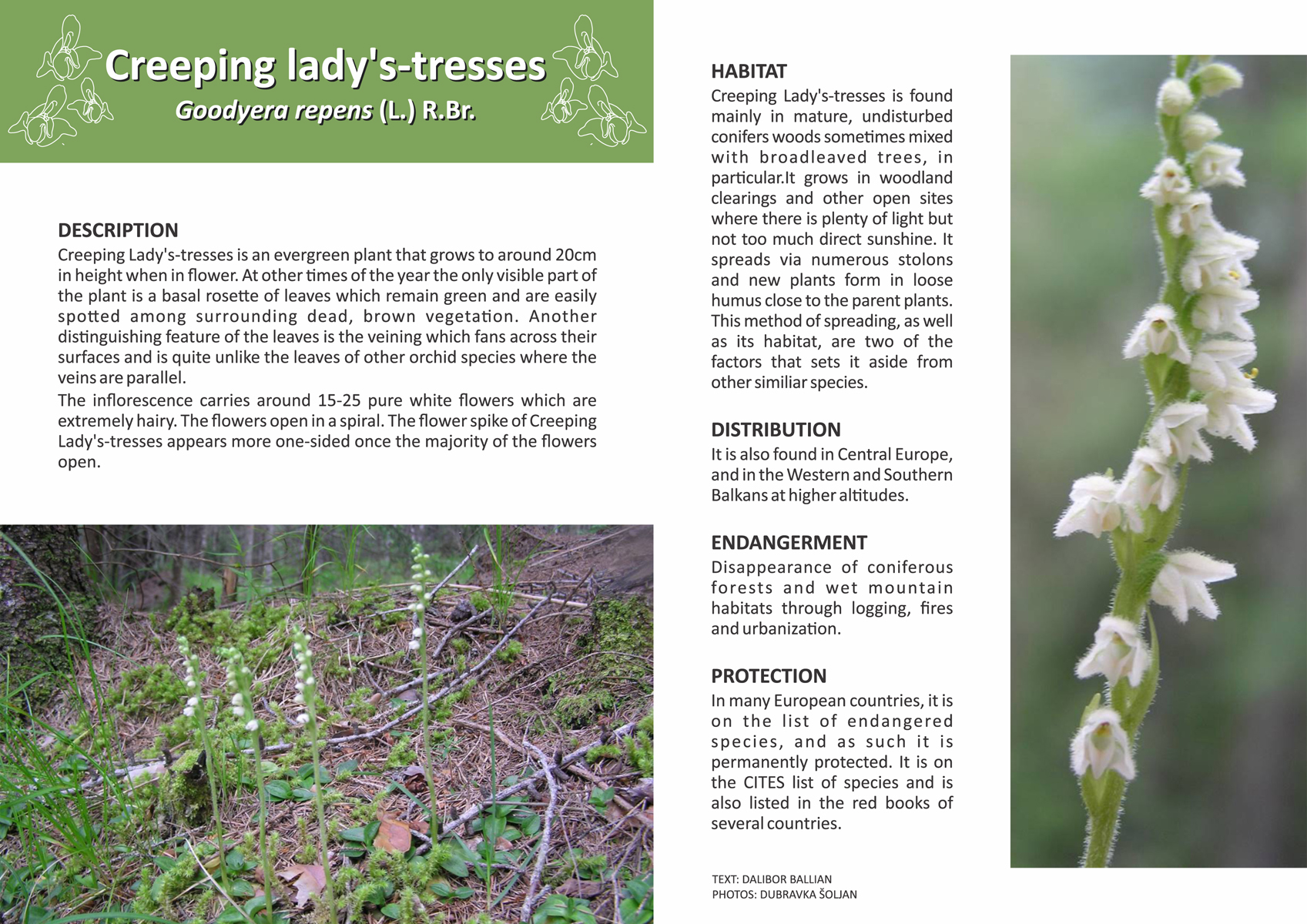 Creeping lady's-tresses
Goodyera repens (L.) R.Br.

DESCRIPTION
Creeping Lady's-tresses is an evergreen plant that grows to around 20cm in height when in flower. At other times of the year the only visible part of the plant is a basal rosette of leaves which remain green and are easily spotted among surrounding dead, brown vegetation. Another distinguishing feature of the leaves is the veining which fans across their surfaces and is quite unlike the leaves of other orchid species where the veins are parallel.

The inflorescence carries around 15-25 pure white flowers which are extremely hairy. The flowers open in a spiral. The flower spike of Creeping Lady's-tresses appears more one-sided once the majority of the flowers open.

HABITAT
Creeping Lady's-tresses is found mainly in mature, undisturbed conifers woods sometimes mixed with broadleaved trees, in particular.It grows in woodland clearings and other open sites where there is plenty of light but not too much direct sunshine. It spreads via numerous stolons and new plants form in loose humus close to the parent plants. This method of spreading, as well as its habitat, are two of the factors that sets it aside from other similiar species.

DISTRIBUTION
It is also found in Central Europe, and in the Western and Southern Balkans at higher altitudes.

ENDANGERMENT
Disappearance of coniferous forests and wet mountain habitats through logging, fires and urbanization.

PROTECTION
In many European countries, it is on the list of endangered species, and as such it is permanently protected. It is on the CITES list of species and is also listed in the red books of several countries.

TEXT: DALIBOR BALLIAN
PHOTOS: DUBRAVKA ŠOLJAN